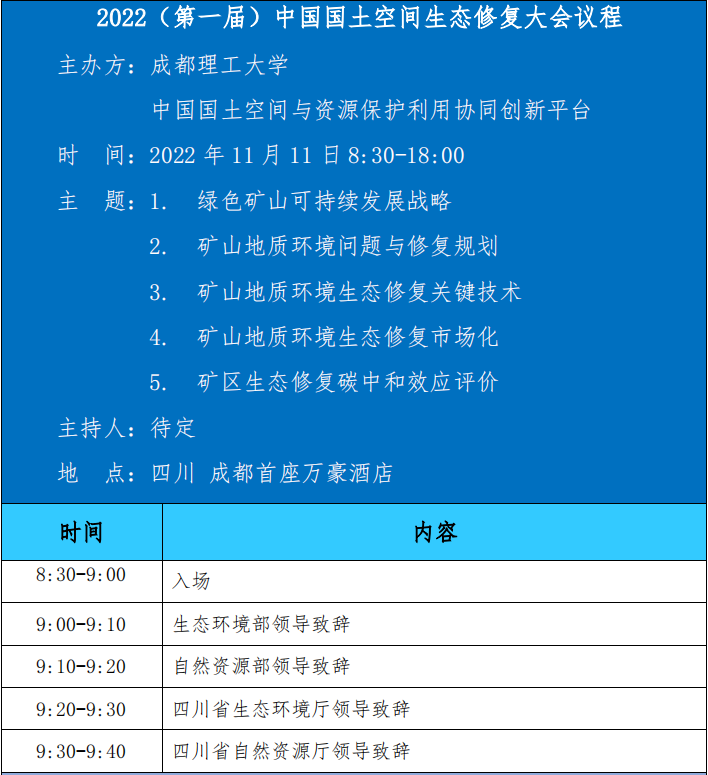 2022（第一届）中国国土空间生态修复大会议程

主办方：成都理工大学

中国国土空间与资源保护利用协同创新平台

时　间：2022 年 11 月 11 日 8:30-18:00

主　题：1.　绿色矿山可持续发展战略

2.　矿山地质环境问题与修复规划

3.　矿山地质环境生态修复关键技术

4.　矿山地质环境生态修复市场化

5.　矿区生态修复碳中和效应评价

主持人：待定

地　点：四川 成都首座万豪酒店

| 时间 | 内容 |
|---|---|
| 8:30-9:00 | 入场 |
| 9:00-9:10 | 生态环境部领导致辞 |
| 9:10-9:20 | 自然资源部领导致辞 |
| 9:20-9:30 | 四川省生态环境厅领导致辞 |
| 9:30-9:40 | 四川省自然资源厅领导致辞 |